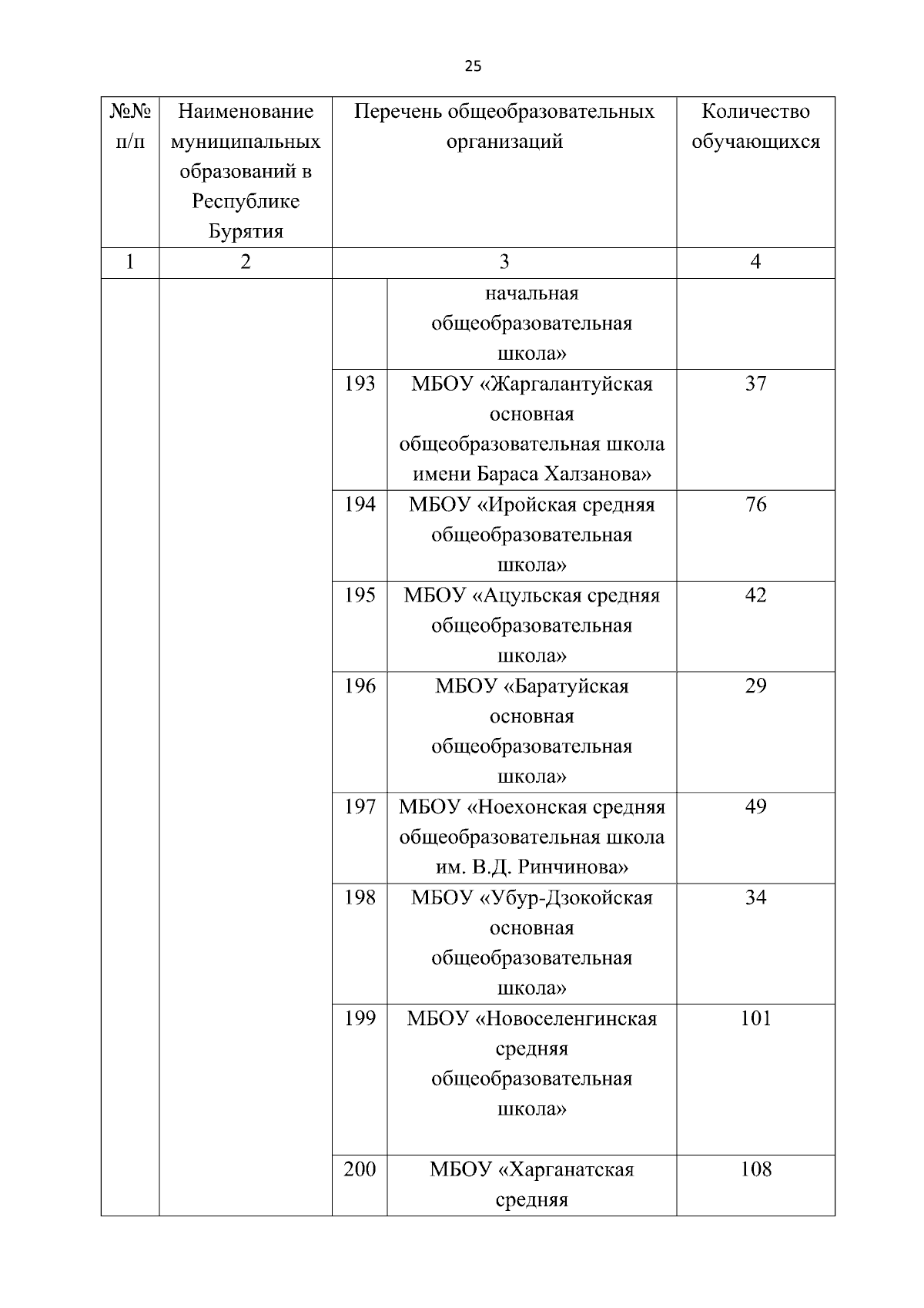 25

| №№ п/п | Наименование муниципальных образований в Республике Бурятия | Перечень общеобразовательных организаций | | Количество обучающихся |
|---|---|---|---|---|
| 1 | 2 | 3 | | 4 |
| | | | начальная общеобразовательная школа» | |
| | | 193 | МБОУ «Жаргалантуйская основная общеобразовательная школа имени Бараса Халзанова» | 37 |
| | | 194 | МБОУ «Иройская средняя общеобразовательная школа» | 76 |
| | | 195 | МБОУ «Ацульская средняя общеобразовательная школа» | 42 |
| | | 196 | МБОУ «Баратуйская основная общеобразовательная школа» | 29 |
| | | 197 | МБОУ «Ноехонская средняя общеобразовательная школа им. В.Д. Ринчинова» | 49 |
| | | 198 | МБОУ «Убур-Дзокойская основная общеобразовательная школа» | 34 |
| | | 199 | МБОУ «Новоселенгинская средняя общеобразовательная школа» | 101 |
| | | 200 | МБОУ «Харганатская средняя | 108 |